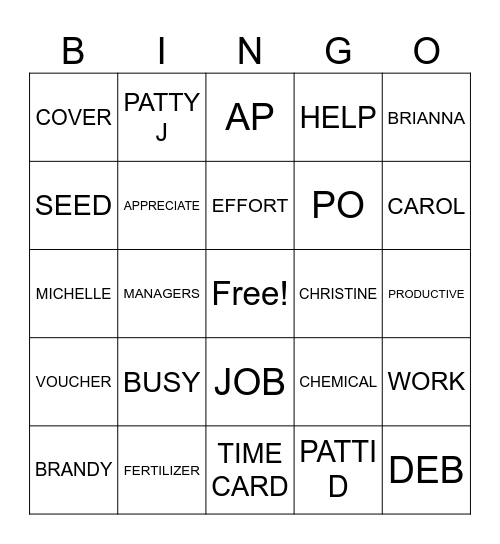 | B | I | N | G | O |
|---|---|---|---|---|
| COVER | PATTY J | AP | HELP | BRIANNA |
| SEED | APPRECIATE | EFFORT | PO | CAROL |
| MICHELLE | MANAGERS | Free! | CHRISTINE | PRODUCTIVE |
| VOUCHER | BUSY | JOB | CHEMICAL | WORK |
| BRANDY | FERTILIZER | TIME CARD | PATTI D | DEB |